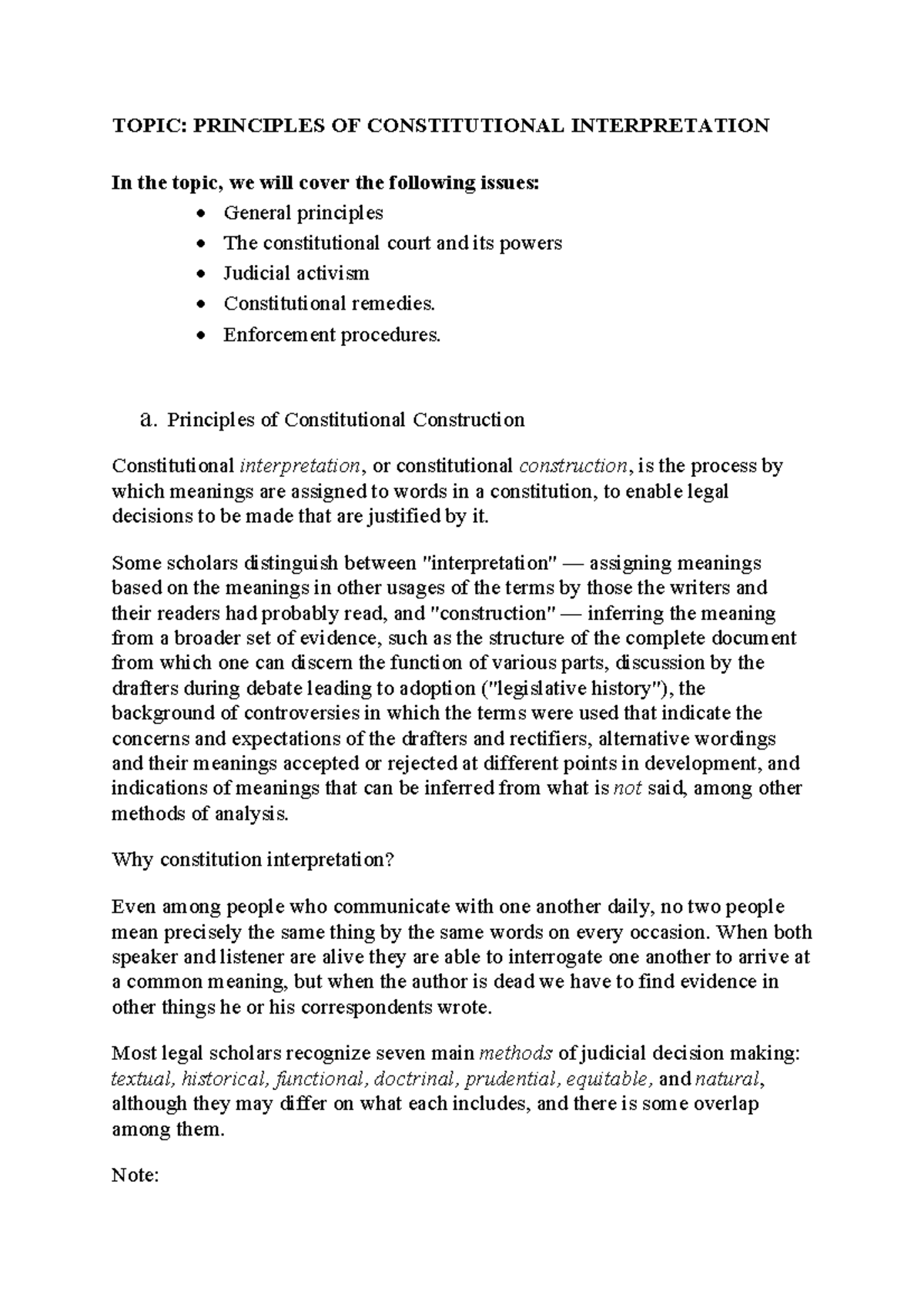 TOPIC: PRINCIPLES OF CONSTITUTIONAL INTERPRETATION

In the topic, we will cover the following issues:

• General principles
• The constitutional court and its powers
• Judicial activism
• Constitutional remedies.
• Enforcement procedures.

a. Principles of Constitutional Construction

Constitutional interpretation, or constitutional construction, is the process by which meanings are assigned to words in a constitution, to enable legal decisions to be made that are justified by it.

Some scholars distinguish between "interpretation" — assigning meanings based on the meanings in other usages of the terms by those the writers and their readers had probably read, and "construction" — inferring the meaning from a broader set of evidence, such as the structure of the complete document from which one can discern the function of various parts, discussion by the drafters during debate leading to adoption ("legislative history"), the background of controversies in which the terms were used that indicate the concerns and expectations of the drafters and rectifiers, alternative wordings and their meanings accepted or rejected at different points in development, and indications of meanings that can be inferred from what is not said, among other methods of analysis.

Why constitution interpretation?

Even among people who communicate with one another daily, no two people mean precisely the same thing by the same words on every occasion. When both speaker and listener are alive they are able to interrogate one another to arrive at a common meaning, but when the author is dead we have to find evidence in other things he or his correspondents wrote.

Most legal scholars recognize seven main methods of judicial decision making: textual, historical, functional, doctrinal, prudential, equitable, and natural, although they may differ on what each includes, and there is some overlap among them.

Note: